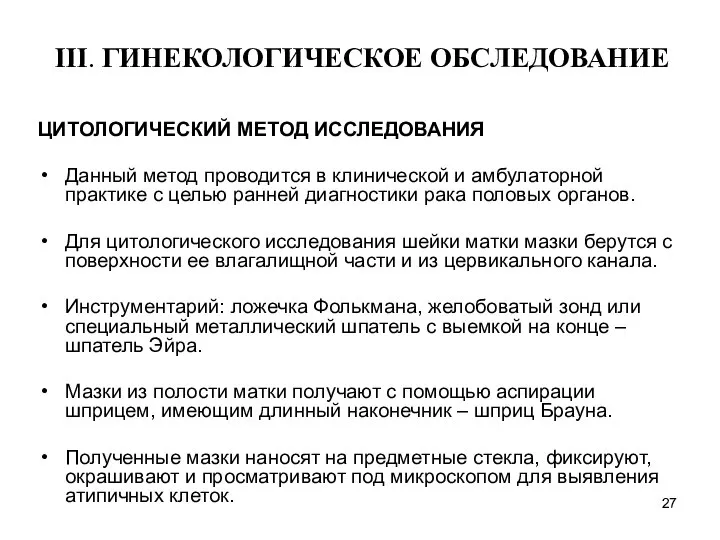 III. ГИНЕКОЛОГИЧЕСКОЕ ОБСЛЕДОВАНИЕ

ЦИТОЛОГИЧЕСКИЙ МЕТОД ИССЛЕДОВАНИЯ

• Данный метод проводится в клинической и амбулаторной практике с целью ранней диагностики рака половых органов.

• Для цитологического исследования шейки матки мазки берутся с поверхности ее влагалищной части и из цервикального канала.

• Инструментарий: ложечка Фолькмана, желобоватый зонд или специальный металлический шпатель с выемкой на конце – шпатель Эйра.

• Мазки из полости матки получают с помощью аспирации шприцем, имеющим длинный наконечник – шприц Брауна.

• Полученные мазки наносят на предметные стекла, фиксируют, окрашивают и просматривают под микроскопом для выявления атипичных клеток.

27